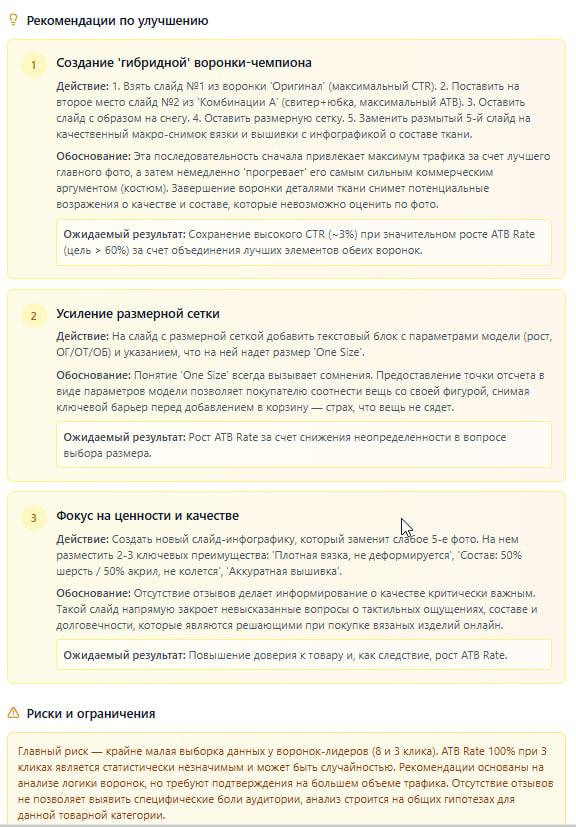 Рекомендации по улучшению

1

Создание 'гибридной' воронки-чемпиона

Действие: 1. Взять слайд №1 из воронки 'Оригинал' (максимальный CTR). 2. Поставить на второе место слайд №2 из 'Комбинации А' (свитер+юбка, максимальный ATB). 3. Оставить слайд с образом на снегу. 4. Оставить размерную сетку. 5. Заменить размытый 5-й слайд на качественный макро-снимок вязки и вышивки с инфографикой о составе ткани.

Обоснование: Эта последовательность сначала привлекает максимум трафика за счет лучшего главного фото, а затем немедленно 'прогревает' его самым сильным коммерческим аргументом (костюм). Завершение воронки деталями ткани снимет потенциальные возражения о качестве и составе, которые невозможно оценить по фото.

Ожидаемый результат: Сохранение высокого CTR (~3%) при значительном росте ATB Rate (цель > 60%) за счет объединения лучших элементов обеих воронок.

2

Усиление размерной сетки

Действие: На слайд с размерной сеткой добавить текстовый блок с параметрами модели (рост, ОГ/ОТ/ОБ) и указанием, что на ней надет размер 'One Size'.

Обоснование: Понятие 'One Size' всегда вызывает сомнения. Предоставление точки отсчета в виде параметров модели позволяет покупателю соотнести вещь со своей фигурой, снимая ключевой барьер перед добавлением в корзину — страх, что вещь не сядет.

Ожидаемый результат: Рост ATB Rate за счет снижения неопределенности в вопросе выбора размера.

3

Фокус на ценности и качестве

Действие: Создать новый слайд-инфографику, который заменит слабое 5-е фото. На нем разместить 2-3 ключевых преимущества: 'Плотная вязка, не деформируется', 'Состав: 50% шерсть / 50% акрил, не колется', 'Аккуратная вышивка'.

Обоснование: Отсутствие отзывов делает информирование о качестве критически важным. Такой слайд напрямую закроет невысказанные вопросы о тактильных ощущениях, составе и долговечности, которые являются решающими при покупке вязаных изделий онлайн.

Ожидаемый результат: Повышение доверия к товару и, как следствие, рост ATB Rate.

Риски и ограничения

Главный риск — крайне малая выборка данных у воронок-лидеров (8 и 3 клика). ATB Rate 100% при 3 кликах является статистически незначимым и может быть случайностью. Рекомендации основаны на анализе логики воронок, но требуют подтверждения на большем объеме трафика. Отсутствие отзывов не позволяет выявить специфические боли аудитории, анализ строится на общих гипотезах для данной товарной категории.